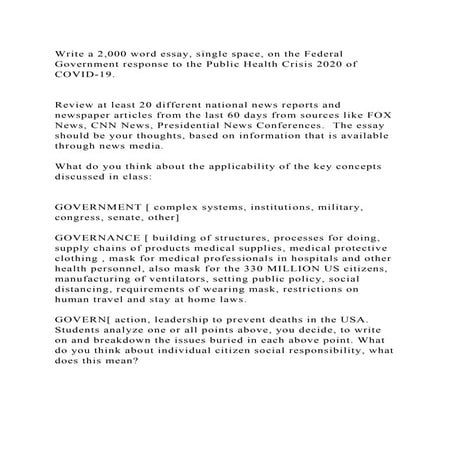 Write a 2,000 word essay, single space, on the Federal Government response to the Public Health Crisis 2020 of COVID-19.

Review at least 20 different national news reports and newspaper articles from the last 60 days from sources like FOX News, CNN News, Presidential News Conferences. The essay should be your thoughts, based on information that is available through news media.

What do you think about the applicability of the key concepts discussed in class:

GOVERNMENT [ complex systems, institutions, military, congress, senate, other]

GOVERNANCE [ building of structures, processes for doing, supply chains of products medical supplies, medical protective clothing , mask for medical professionals in hospitals and other health personnel, also mask for the 330 MILLION US citizens, manufacturing of ventilators, setting public policy, social distancing, requirements of wearing mask, restrictions on human travel and stay at home laws.

GOVERN[ action, leadership to prevent deaths in the USA. Students analyze one or all points above, you decide, to write on and breakdown the issues buried in each above point. What do you think about individual citizen social responsibility, what does this mean?